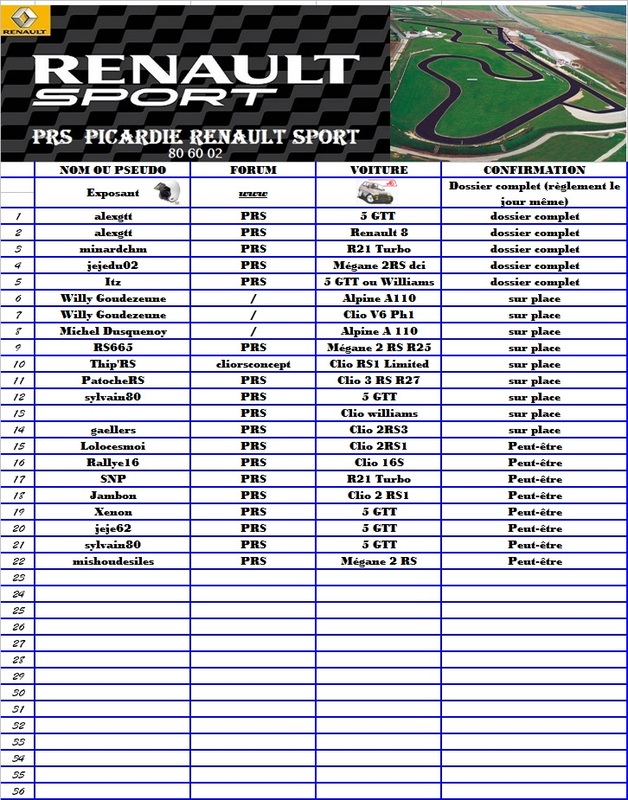 RENAULT

RENAULT SPORT

PRS PICARDIE RENAULT SPORT
80 60 02

| | NOM OU PSEUDO | FORUM | VOITURE | CONFIRMATION |
|---|---|---|---|---|
| | Exposant | www | | Dossier complet (règlement le jour même) |
| 1 | alexgtt | PRS | 5 GTT | dossier complet |
| 2 | alexgtt | PRS | Renault 8 | dossier complet |
| 3 | minardchm | PRS | R21 Turbo | dossier complet |
| 4 | jejedu02 | PRS | Mégane 2RS dci | dossier complet |
| 5 | Itz | PRS | 5 GTT ou Williams | dossier complet |
| 6 | Willy Goudezeune | / | Alpine A110 | sur place |
| 7 | Willy Goudezeune | / | Clio V6 Ph1 | sur place |
| 8 | Michel Dusquenoy | / | Alpine A 110 | sur place |
| 9 | RS665 | PRS | Mégane 2 RS R25 | sur place |
| 10 | Thip'RS | cliorsconcept | Clio RS1 Limited | sur place |
| 11 | PatocheRS | PRS | Clio 3 RS R27 | sur place |
| 12 | sylvain80 | PRS | 5 GTT | sur place |
| 13 | | PRS | Clio williams | sur place |
| 14 | gaellers | PRS | Clio 2RS3 | sur place |
| 15 | Lolocesmoi | PRS | Clio 2RS1 | Peut-être |
| 16 | Rallye16 | PRS | Clio 16S | Peut-être |
| 17 | SNP | PRS | R21 Turbo | Peut-être |
| 18 | Jambon | PRS | Clio 2 RS1 | Peut-être |
| 19 | Xenon | PRS | 5 GTT | Peut-être |
| 20 | jeje62 | PRS | 5 GTT | Peut-être |
| 21 | sylvain80 | PRS | 5 GTT | Peut-être |
| 22 | mishoudesiles | PRS | Mégane 2 RS | Peut-être |
| 23 | | | | |
| 24 | | | | |
| 25 | | | | |
| 26 | | | | |
| 27 | | | | |
| 28 | | | | |
| 29 | | | | |
| 30 | | | | |
| 31 | | | | |
| 32 | | | | |
| 33 | | | | |
| 34 | | | | |
| 35 | | | | |
| 36 | | | | |